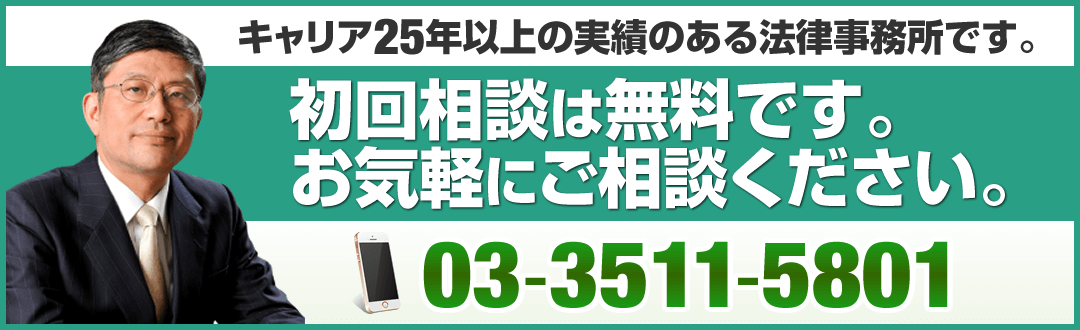 キャリア25年以上の実績のある法律事務所です。

初回相談は無料です。
お気軽にご相談ください。

03-3511-5801